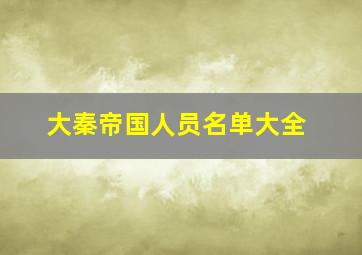 大秦帝国人员名单大全